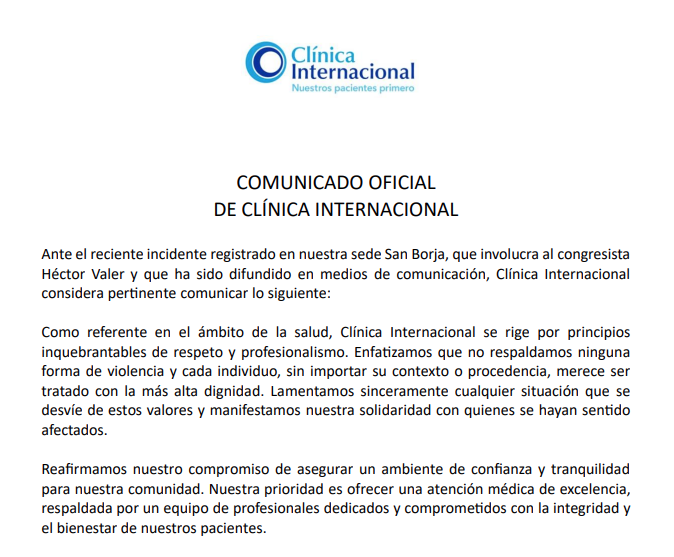 Clínica Internacional
Nuestros pacientes primero

COMUNICADO OFICIAL
DE CLÍNICA INTERNACIONAL

Ante el reciente incidente registrado en nuestra sede San Borja, que involucra al congresista Héctor Valer y que ha sido difundido en medios de comunicación, Clínica Internacional considera pertinente comunicar lo siguiente:

Como referente en el ámbito de la salud, Clínica Internacional se rige por principios inquebrantables de respeto y profesionalismo. Enfatizamos que no respaldamos ninguna forma de violencia y cada individuo, sin importar su contexto o procedencia, merece ser tratado con la más alta dignidad. Lamentamos sinceramente cualquier situación que se desvíe de estos valores y manifestamos nuestra solidaridad con quienes se hayan sentido afectados.

Reafirmamos nuestro compromiso de asegurar un ambiente de confianza y tranquilidad para nuestra comunidad. Nuestra prioridad es ofrecer una atención médica de excelencia, respaldada por un equipo de profesionales dedicados y comprometidos con la integridad y el bienestar de nuestros pacientes.